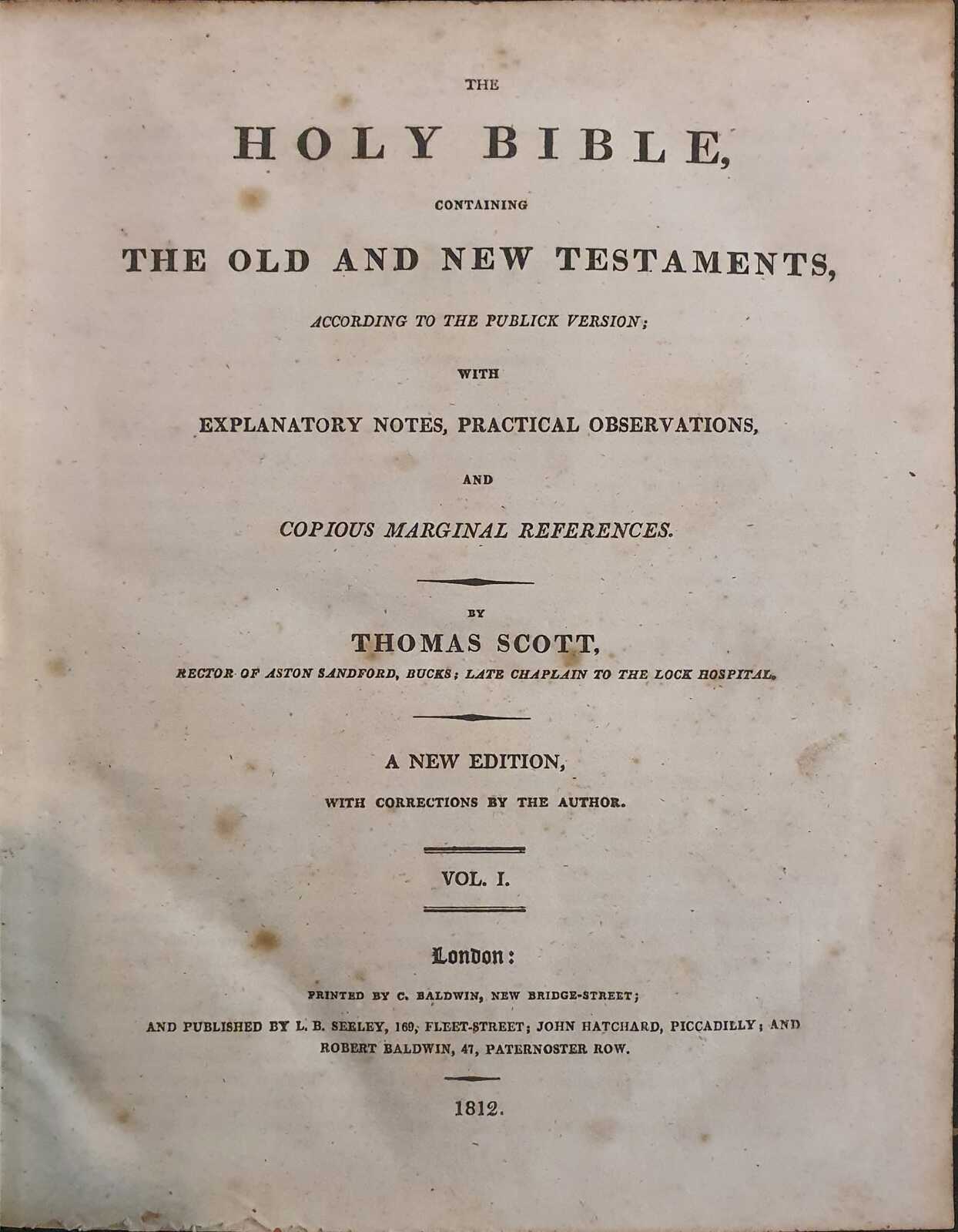 THE

HOLY BIBLE,

CONTAINING

THE OLD AND NEW TESTAMENTS,

ACCORDING TO THE PUBLICK VERSION;

WITH

EXPLANATORY NOTES, PRACTICAL OBSERVATIONS,

AND

COPIOUS MARGINAL REFERENCES.

BY

THOMAS SCOTT,

RECTOR OF ASTON SANDFORD, BUCKS; LATE CHAPLAIN TO THE LOCK HOSPITAL.

A NEW EDITION,

WITH CORRECTIONS BY THE AUTHOR.

VOL. I.

London:

PRINTED BY C. BALDWIN, NEW BRIDGE-STREET;

AND PUBLISHED BY L. B. SEELEY, 169, FLEET-STREET; JOHN HATCHARD, PICCADILLY; AND ROBERT BALDWIN, 47, PATERNOSTER ROW.

1812.